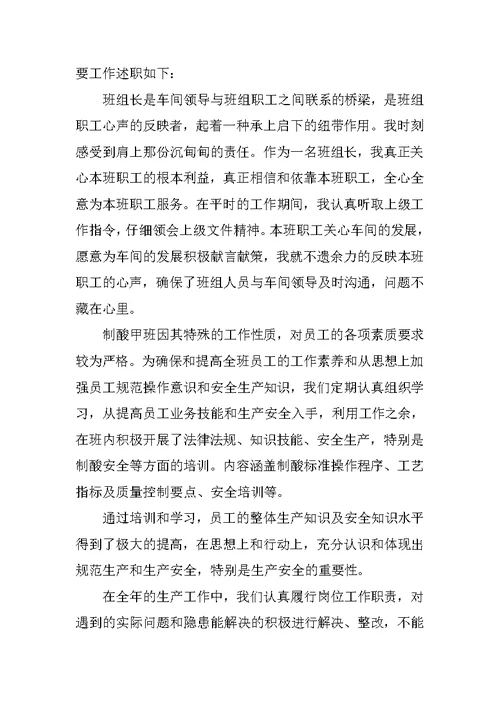 要工作述职如下：

班组长是车间领导与班组职工之间联系的桥梁，是班组职工心声的反映者，起着一种承上启下的纽带作用。我时刻感受到肩上那份沉甸甸的责任。作为一名班组长，我真正关心本班职工的根本利益，真正相信和依靠本班职工，全心全意为本班职工服务。在平时的工作期间，我认真听取上级工作指令，仔细领会上级文件精神。本班职工关心车间的发展，愿意为车间的发展积极献言献策，我就不遗余力的反映本班职工的心声，确保了班组人员与车间领导及时沟通，问题不藏在心里。

制酸甲班因其特殊的工作性质，对员工的各项素质要求较为严格。为确保和提高全班员工的工作素养和从思想上加强员工规范操作意识和安全生产知识，我们定期认真组织学习，从提高员工业务技能和生产安全入手，利用工作之余，在班内积极开展了法律法规、知识技能、安全生产，特别是制酸安全等方面的培训。内容涵盖制酸标准操作程序、工艺指标及质量控制要点、安全培训等。

通过培训和学习，员工的整体生产知识及安全知识水平得到了极大的提高，在思想上和行动上，充分认识和体现出规范生产和生产安全，特别是生产安全的重要性。

在全年的生产工作中，我们认真履行岗位工作职责，对遇到的实际问题和隐患能解决的积极进行解决、整改，不能